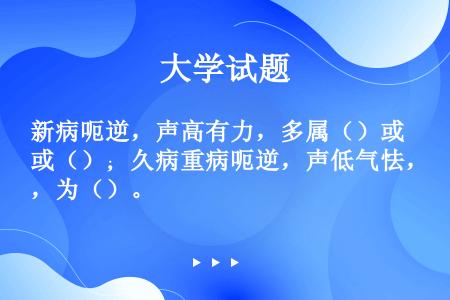 大学试题

新病呃逆，声高有力，多属（）或或（）；久病重病呃逆，声低气怯，，为（）。

▶ ▶ ▶